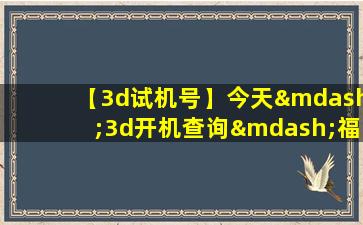 【3d试机号】今天&mdash;3d开机查询&mdash;福